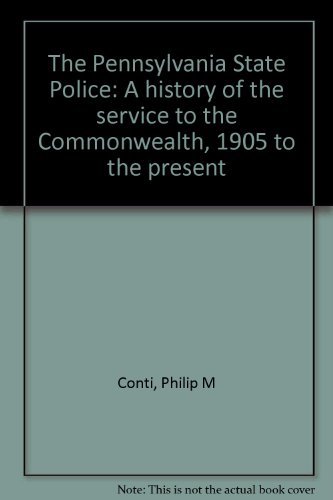 The Pennsylvania State Police: A history of the service to the Commonwealth, 1905 to the present

Conti, Philip M

Note: This is not the actual book cover